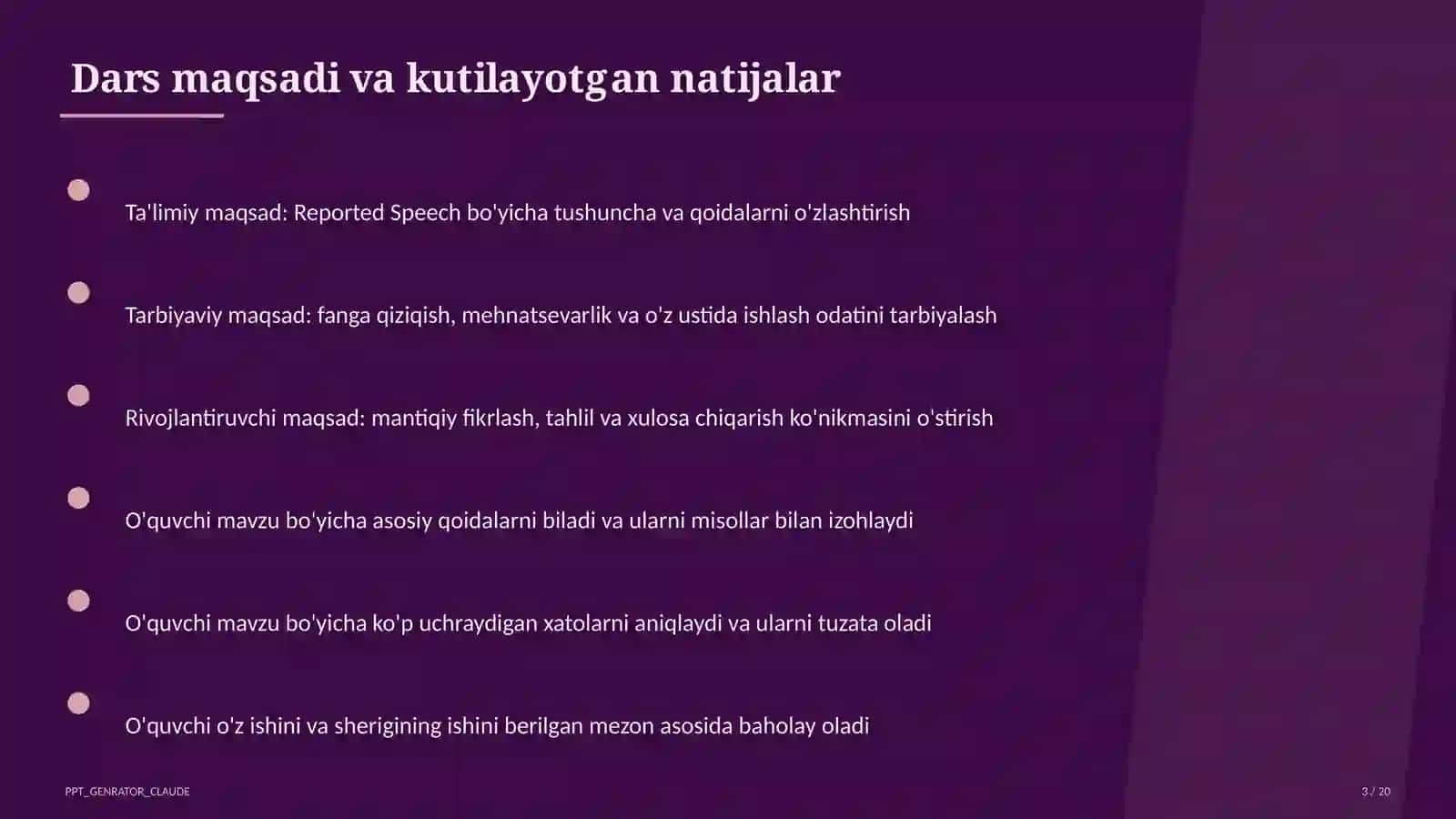 Dars maqsadi va kutilayotgan natijalar

Ta'limiy maqsad: Reported Speech bo'yicha tushuncha va qoidalarni o'zlashtirish

Tarbiyaviy maqsad: fanga qiziqish, mehnatsevarlik va o'z ustida ishlash odatini tarbiyalash

Rivojlantiruvchi maqsad: mantiqiy fikrlash, tahlil va xulosa chiqarish ko'nikmasini o'stirish

O'quvchi mavzu bo'yicha asosiy qoidalarni biladi va ularni misollar bilan izohlaydi

O'quvchi mavzu bo'yicha ko'p uchraydigan xatolarni aniqlaydi va ularni tuzata oladi

O'quvchi o'z ishini va sherigining ishini berilgan mezon asosida baholay oladi

PPT_GENRATOR_CLAUDE

3 / 20